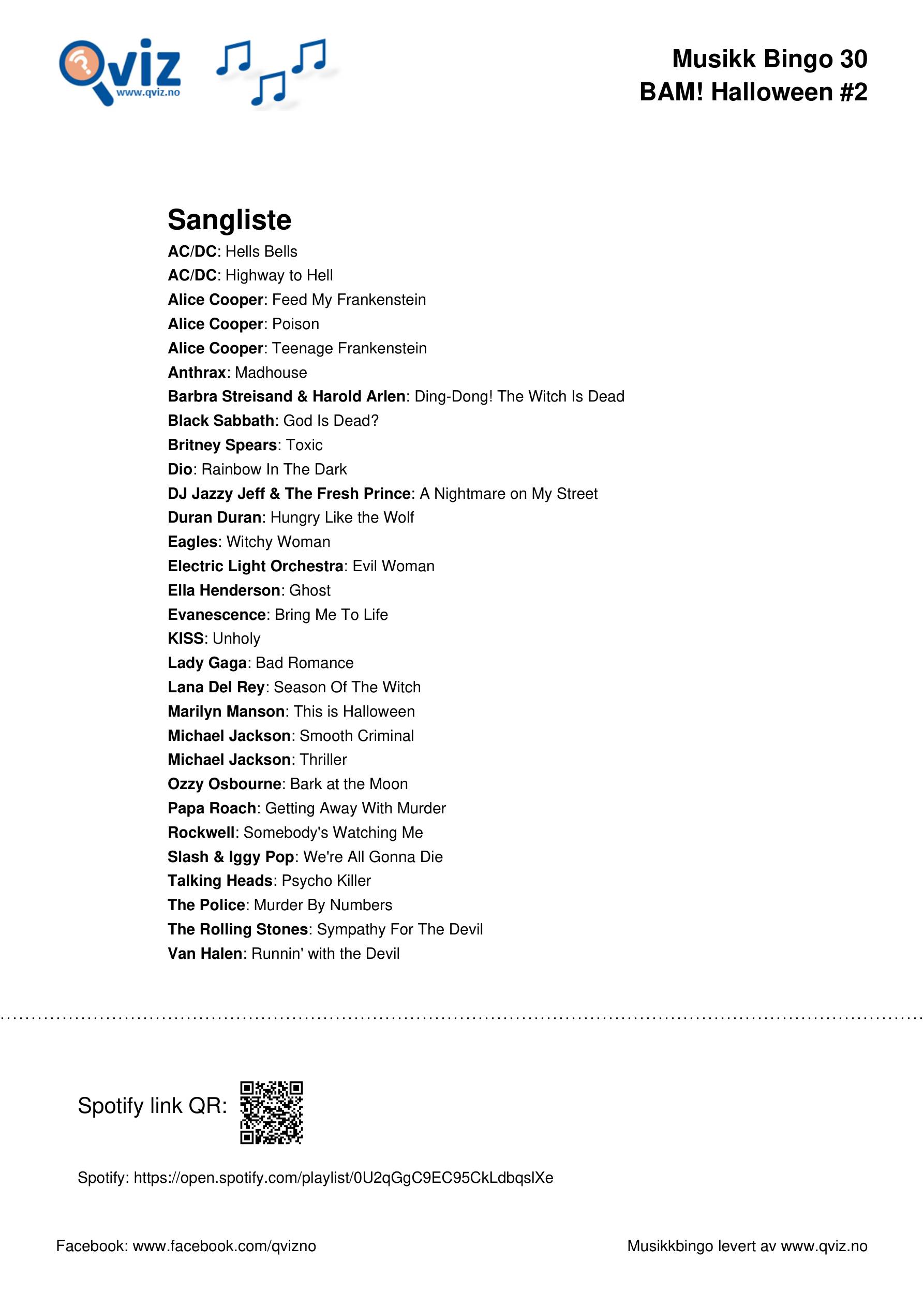 Qviz
www.qviz.no

Musikk Bingo 30
BAM! Halloween #2

Sangliste

AC/DC: Hells Bells
AC/DC: Highway to Hell
Alice Cooper: Feed My Frankenstein
Alice Cooper: Poison
Alice Cooper: Teenage Frankenstein
Anthrax: Madhouse
Barbra Streisand & Harold Arlen: Ding-Dong! The Witch Is Dead
Black Sabbath: God Is Dead?
Britney Spears: Toxic
Dio: Rainbow In The Dark
DJ Jazzy Jeff & The Fresh Prince: A Nightmare on My Street
Duran Duran: Hungry Like the Wolf
Eagles: Witchy Woman
Electric Light Orchestra: Evil Woman
Ella Henderson: Ghost
Evanescence: Bring Me To Life
KISS: Unholy
Lady Gaga: Bad Romance
Lana Del Rey: Season Of The Witch
Marilyn Manson: This is Halloween
Michael Jackson: Smooth Criminal
Michael Jackson: Thriller
Ozzy Osbourne: Bark at the Moon
Papa Roach: Getting Away With Murder
Rockwell: Somebody's Watching Me
Slash & Iggy Pop: We're All Gonna Die
Talking Heads: Psycho Killer
The Police: Murder By Numbers
The Rolling Stones: Sympathy For The Devil
Van Halen: Runnin' with the Devil

Spotify link QR:

Spotify: https://open.spotify.com/playlist/0U2qGgC9EC95CkLdbqslXe

Facebook: www.facebook.com/qvizno

Musikkbingo levert av www.qviz.no